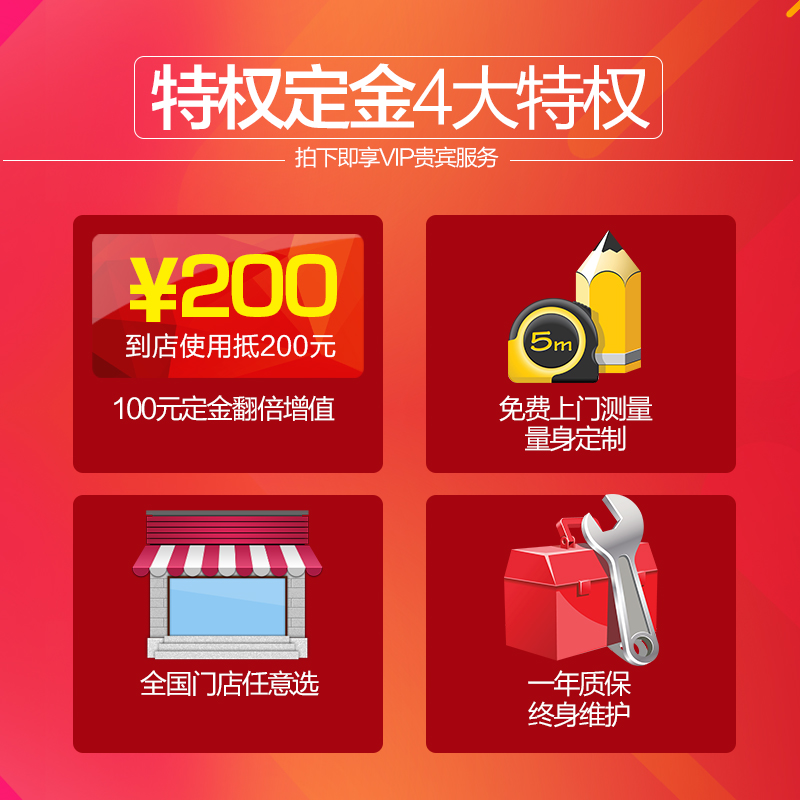 特权定金4大特权

拍下即享VIP贵宾服务

¥200
到店使用抵200元

100元定金翻倍增值

5m

免费上门测量
量身定制

全国门店任意选

一年质保
终身维护